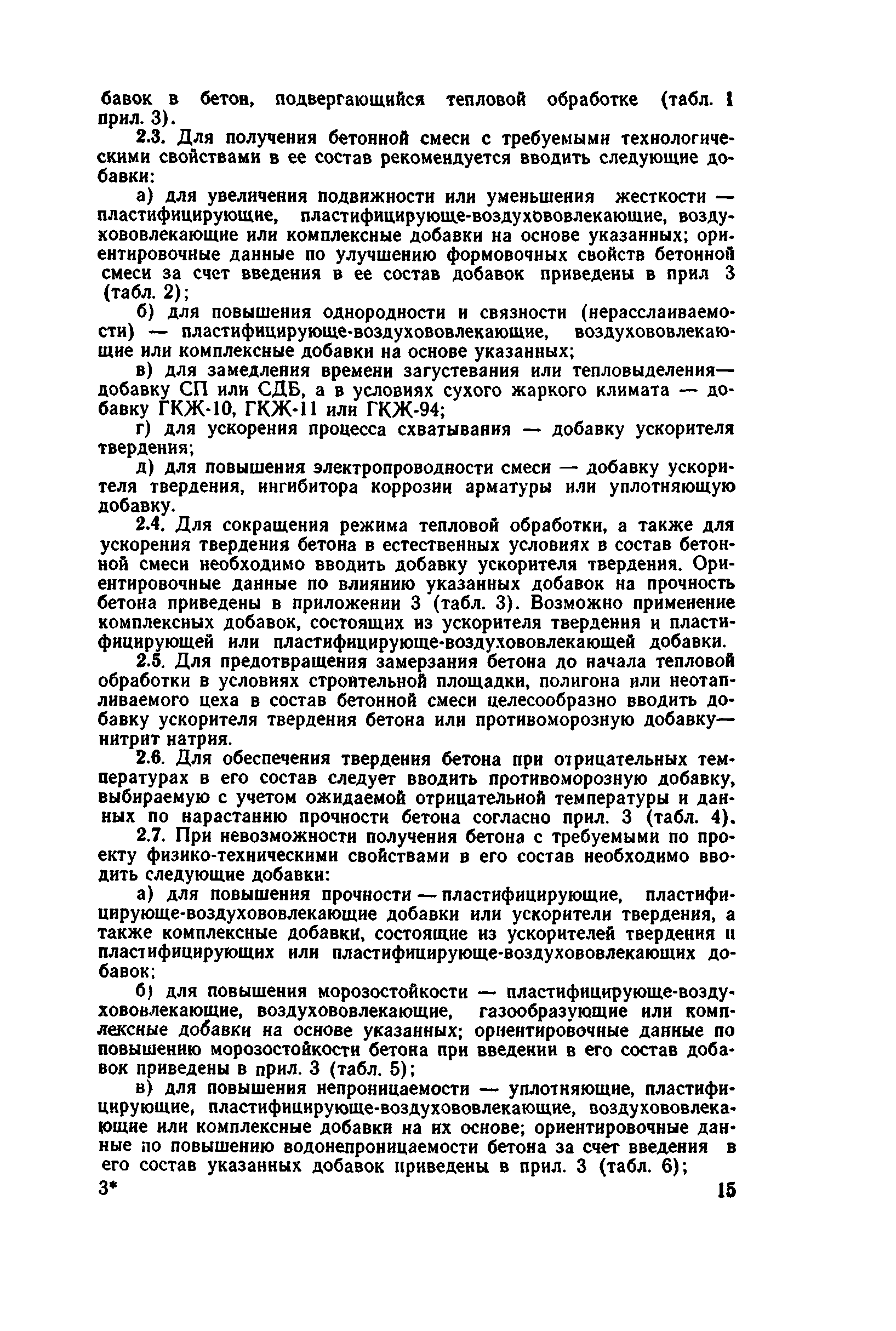 бавок в бетон, подвергающийся тепловой обработке (табл. 1 прил. 3).

2.3. Для получения бетонной смеси с требуемыми технологическими свойствами в ее состав рекомендуется вводить следующие добавки:

а) для увеличения подвижности или уменьшения жесткости — пластифицирующие, пластифицирующе-воздухововлекающие, воздухововлекающие или комплексные добавки на основе указанных; ориентировочные данные по улучшению формовочных свойств бетонной смеси за счет введения в ее состав добавок приведены в прил 3 (табл. 2);

б) для повышения однородности и связности (нерасслаиваемости) — пластифицирующе-воздухововлекающие, воздухововлекающие или комплексные добавки на основе указанных;

в) для замедления времени загустевания или тепловыделения— добавку СП или СДБ, а в условиях сухого жаркого климата — добавку ГКЖ-10, ГКЖ-11 или ГКЖ-94;

г) для ускорения процесса схватывания — добавку ускорителя твердения;

д) для повышения электропроводности смеси — добавку ускорителя твердения, ингибитора коррозии арматуры или уплотняющую добавку.

2.4. Для сокращения режима тепловой обработки, а также для ускорения твердения бетона в естественных условиях в состав бетонной смеси необходимо вводить добавку ускорителя твердения. Ориентировочные данные по влиянию указанных добавок на прочность бетона приведены в приложении 3 (табл. 3). Возможно применение комплексных добавок, состоящих из ускорителя твердения и пластифицирующей или пластифицирующе-воздухововлекающей добавки.

2.5. Для предотвращения замерзания бетона до начала тепловой обработки в условиях строительной площадки, полигона или неотапливаемого цеха в состав бетонной смеси целесообразно вводить добавку ускорителя твердения бетона или противоморозную добавку— нитрит натрия.

2.6. Для обеспечения твердения бетона при отрицательных температурах в его состав следует вводить противоморозную добавку, выбираемую с учетом ожидаемой отрицательной температуры и данных по нарастанию прочности бетона согласно прил. 3 (табл. 4).

2.7. При невозможности получения бетона с требуемыми по проекту физико-техническими свойствами в его состав необходимо вводить следующие добавки:

а) для повышения прочности — пластифицирующие, пластифицирующе-воздухововлекающие добавки или ускорители твердения, а также комплексные добавки, состоящие из ускорителей твердения и пластифицирующих или пластифицирующе-воздухововлекающих добавок;

б) для повышения морозостойкости — пластифицирующе-воздухововлекающие, воздухововлекающие, газообразующие или комплексные добавки на основе указанных; ориентировочные данные по повышению морозостойкости бетона при введении в его состав добавок приведены в прил. 3 (табл. 5);

в) для повышения непроницаемости — уплотняющие, пластифицирующие, пластифицирующе-воздухововлекающие, воздухововлекающие или комплексные добавки на их основе; ориентировочные данные по повышению водонепроницаемости бетона за счет введения в его состав указанных добавок приведены в прил. 3 (табл. 6);

3* 15